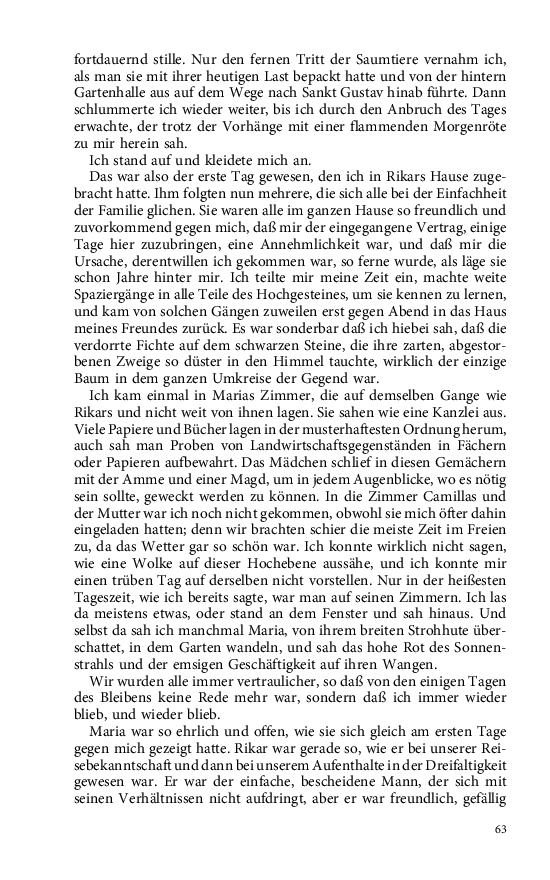 fortdauernd stille. Nur den fernen Tritt der Saumtiere vernahm ich, als man sie mit ihrer heutigen Last bepackt hatte und von der hintern Gartenhalle aus auf dem Wege nach Sankt Gustav hinab führte. Dann schlummerte ich wieder weiter, bis ich durch den Anbruch des Tages erwachte, der trotz der Vorhänge mit einer flammenden Morgenröte zu mir herein sah.

Ich stand auf und kleidete mich an.

Das war also der erste Tag gewesen, den ich in Rikars Hause zugebracht hatte. Ihm folgten nun mehrere, die sich alle bei der Einfachheit der Familie glichen. Sie waren alle im ganzen Hause so freundlich und zuvorkommend gegen mich, daß mir der eingegangene Vertrag, einige Tage hier zuzubringen, eine Annehmlichkeit war, und daß mir die Ursache, derentwillen ich gekommen war, so ferne wurde, als läge sie schon Jahre hinter mir. Ich teilte mir meine Zeit ein, machte weite Spaziergänge in alle Teile des Hochgesteines, um sie kennen zu lernen, und kam von solchen Gängen zuweilen erst gegen Abend in das Haus meines Freundes zurück. Es war sonderbar daß ich hiebei sah, daß die verdorrte Fichte auf dem schwarzen Steine, die ihre zarten, abgestorbenen Zweige so düster in den Himmel tauchte, wirklich der einzige Baum in dem ganzen Umkreise der Gegend war.

Ich kam einmal in Marias Zimmer, die auf demselben Gange wie Rikars und nicht weit von ihnen lagen. Sie sahen wie eine Kanzlei aus. Viele Papiere und Bücher lagen in der musterhaftesten Ordnung herum, auch sah man Proben von Landwirtschaftsgegenständen in Fächern oder Papieren aufbewahrt. Das Mädchen schlief in diesen Gemächern mit der Amme und einer Magd, um in jedem Augenblicke, wo es nötig sein sollte, geweckt werden zu können. In die Zimmer Camillas und der Mutter war ich noch nicht gekommen, obwohl sie mich öfter dahin eingeladen hatten; denn wir brachten schier die meiste Zeit im Freien zu, da das Wetter gar so schön war. Ich konnte wirklich nicht sagen, wie eine Wolke auf dieser Hochebene aussähe, und ich konnte mir einen trüben Tag auf derselben nicht vorstellen. Nur in der heißesten Tageszeit, wie ich bereits sagte, war man auf seinen Zimmern. Ich las da meistens etwas, oder stand an dem Fenster und sah hinaus. Und selbst da sah ich manchmal Maria, von ihrem breiten Strohhute überschattet, in dem Garten wandeln, und sah das hohe Rot des Sonnenstrahls und der emsigen Geschäftigkeit auf ihren Wangen.

Wir wurden alle immer vertraulicher, so daß von den einigen Tagen des Bleibens keine Rede mehr war, sondern daß ich immer wieder blieb, und wieder blieb.

Maria war so ehrlich und offen, wie sie sich gleich am ersten Tage gegen mich gezeigt hatte. Rikar war gerade so, wie er bei unserer Reisebekanntschaft und dann bei unserem Aufenthalte in der Dreifaltigkeit gewesen war. Er war der einfache, bescheidene Mann, der sich mit seinen Verhältnissen nicht aufdringt, aber er war freundlich, gefällig

63